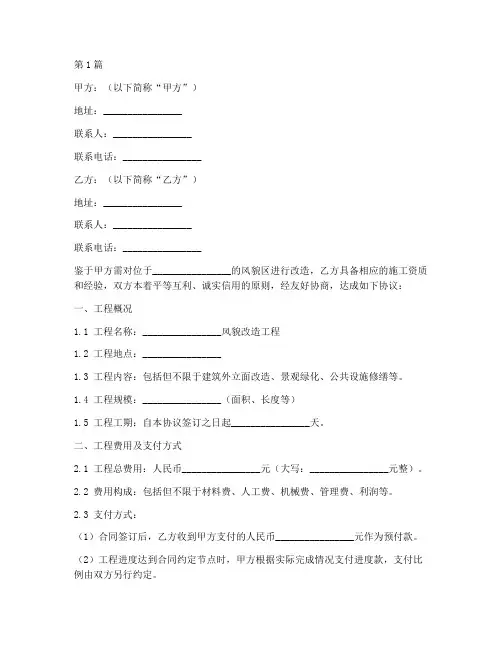 第1篇

甲方：（以下简称“甲方”）

地址：________________

联系人：________________

联系电话：________________

乙方：（以下简称“乙方”）

地址：________________

联系人：________________

联系电话：________________

鉴于甲方需对位于________________的风貌区进行改造，乙方具备相应的施工资质和经验，双方本着平等互利、诚实信用的原则，经友好协商，达成如下协议：

一、工程概况

1.1 工程名称：________________风貌改造工程

1.2 工程地点：________________

1.3 工程内容：包括但不限于建筑外立面改造、景观绿化、公共设施修缮等。

1.4 工程规模：________________（面积、长度等）

1.5 工程工期：自本协议签订之日起________________天。

二、工程费用及支付方式

2.1 工程总费用：人民币________________元（大写：________________元整）。

2.2 费用构成：包括但不限于材料费、人工费、机械费、管理费、利润等。

2.3 支付方式：

（1）合同签订后，乙方收到甲方支付的人民币________________元作为预付款。

（2）工程进度达到合同约定节点时，甲方根据实际完成情况支付进度款，支付比例由双方另行约定。